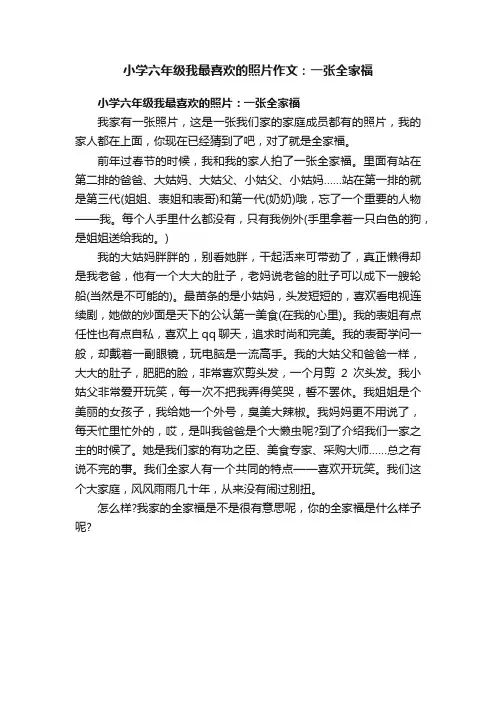 小学六年级我最喜欢的照片作文：一张全家福

小学六年级我最喜欢的照片：一张全家福

我家有一张照片，这是一张我们家的家庭成员都有的照片，我的家人都在上面，你现在已经猜到了吧，对了就是全家福。

前年过春节的时候，我和我的家人拍了一张全家福。里面有站在第二排的爸爸、大姑妈、大姑父、小姑父、小姑妈……站在第一排的就是第三代(姐姐、表姐和表哥)和第一代(奶奶)哦，忘了一个重要的人物——我。每个人手里什么都没有，只有我例外(手里拿着一只白色的狗，是姐姐送给我的。)

我的大姑妈胖胖的，别看她胖，干起活来可带劲了，真正懒得却是我老爸，他有一个大大的肚子，老妈说老爸的肚子可以成下一艘轮船(当然是不可能的)。最苗条的是小姑妈，头发短短的，喜欢看电视连续剧，她做的炒面是天下的公认第一美食(在我的心里)。我的表姐有点任性也有点自私，喜欢上 qq 聊天，追求时尚和完美。我的表哥学问一般，却戴着一副眼镜，玩电脑是一流高手。我的大姑父和爸爸一样，大大的肚子，肥肥的脸，非常喜欢剪头发，一个月剪 2 次头发。我小姑父非常爱开玩笑，每一次不把我弄得笑哭，誓不罢休。我姐姐是个美丽的女孩子，我给她一个外号，臭美大辣椒。我妈妈更不用说了，每天忙里忙外的，哎，是叫我爸爸是个大懒虫呢?到了介绍我们一家之主的时候了。她是我们家的有功之臣、美食专家、采购大师……总之有说不完的事。我们全家人有一个共同的特点——喜欢开玩笑。我们这个大家庭，风风雨雨几十年，从来没有闹过别扭。

怎么样?我家的全家福是不是很有意思呢，你的全家福是什么样子呢?